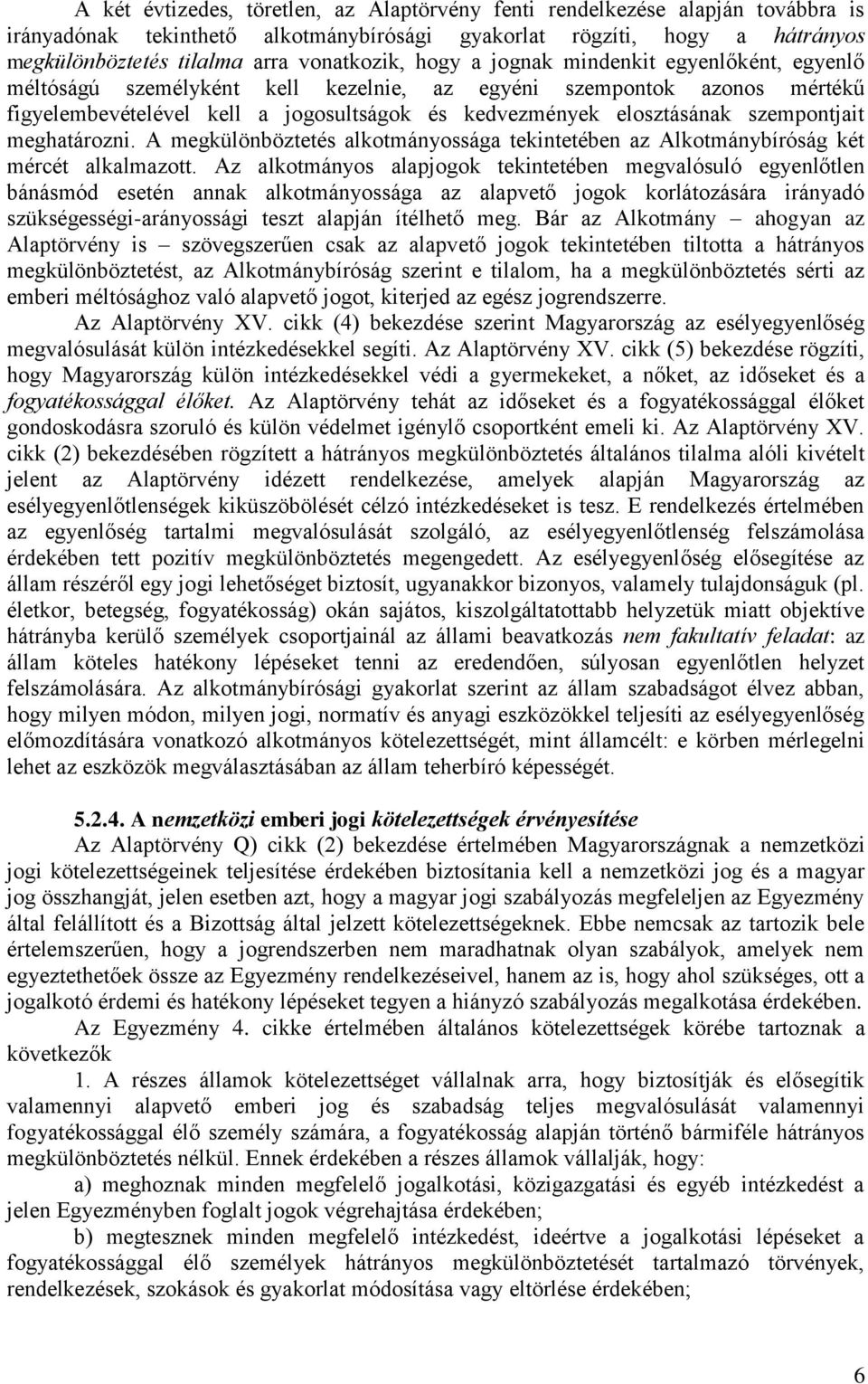 A két évtizedes, töretlen, az Alaptörvény fenti rendelkezése alapján továbbra is irányadónak tekinthető alkotmánybírósági gyakorlat rögzíti, hogy a hátrányos megkülönböztetés tilalma arra vonatkozik, hogy a jognak mindenkit egyenlőként, egyenlő méltóságú személyként kell kezelnie, az egyéni szempontok azonos mértékű figyelembevételével kell a jogosultságok és kedvezmények elosztásának szempontjait meghatározni. A megkülönböztetés alkotmányossága tekintetében az Alkotmánybíróság két mércét alkalmazott. Az alkotmányos alapjogok tekintetében megvalósuló egyenlőtlen bánásmód esetén annak alkotmányossága az alapvető jogok korlátozására irányadó szükségességi-arányossági teszt alapján ítélhető meg. Bár az Alkotmány – ahogyan az Alaptörvény is – szövegszerűen csak az alapvető jogok tekintetében tiltotta a hátrányos megkülönböztetést, az Alkotmánybíróság szerint e tilalom, ha a megkülönböztetés sérti az emberi méltósághoz való alapvető jogot, kiterjed az egész jogrendszerre.

Az Alaptörvény XV. cikk (4) bekezdése szerint Magyarország az esélyegyenlőség megvalósulását külön intézkedésekkel segíti. Az Alaptörvény XV. cikk (5) bekezdése rögzíti, hogy Magyarország külön intézkedésekkel védi a gyermekeket, a nőket, az időseket és a fogyatékossággal élőket. Az Alaptörvény tehát az időseket és a fogyatékossággal élőket gondoskodásra szoruló és külön védelmet igénylő csoportként emeli ki. Az Alaptörvény XV. cikk (2) bekezdésében rögzített a hátrányos megkülönböztetés általános tilalma alóli kivételt jelent az Alaptörvény idézett rendelkezése, amelyek alapján Magyarország az esélyegyenlőtlenségek kiküszöbölését célzó intézkedéseket is tesz. E rendelkezés értelmében az egyenlőség tartalmi megvalósulását szolgáló, az esélyegyenlőtlenség felszámolása érdekében tett pozitív megkülönböztetés megengedett. Az esélyegyenlőség elősegítése az állam részéről egy jogi lehetőséget biztosít, ugyanakkor bizonyos, valamely tulajdonságuk (pl. életkor, betegség, fogyatékosság) okán sajátos, kiszolgáltatottabb helyzetük miatt objektíve hátrányba kerülő személyek csoportjainál az állami beavatkozás nem fakultatív feladat: az állam köteles hatékony lépéseket tenni az eredendően, súlyosan egyenlőtlen helyzet felszámolására. Az alkotmánybírósági gyakorlat szerint az állam szabadságot élvez abban, hogy milyen módon, milyen jogi, normatív és anyagi eszközökkel teljesíti az esélyegyenlőség előmozdítására vonatkozó alkotmányos kötelezettségét, mint államcélt: e körben mérlegelni lehet az eszközök megválasztásában az állam teherbíró képességét.

5.2.4. A nemzetközi emberi jogi kötelezettségek érvényesítése

Az Alaptörvény Q) cikk (2) bekezdése értelmében Magyarországnak a nemzetközi jogi kötelezettségeinek teljesítése érdekében biztosítania kell a nemzetközi jog és a magyar jog összhangját, jelen esetben azt, hogy a magyar jogi szabályozás megfeleljen az Egyezmény által felállított és a Bizottság által jelzett kötelezettségeknek. Ebbe nemcsak az tartozik bele értelemszerűen, hogy a jogrendszerben nem maradhatnak olyan szabályok, amelyek nem egyeztethetőek össze az Egyezmény rendelkezéseivel, hanem az is, hogy ahol szükséges, ott a jogalkotó érdemi és hatékony lépéseket tegyen a hiányzó szabályozás megalkotása érdekében.

Az Egyezmény 4. cikke értelmében általános kötelezettségek körébe tartoznak a következők

1. A részes államok kötelezettséget vállalnak arra, hogy biztosítják és elősegítik valamennyi alapvető emberi jog és szabadság teljes megvalósulását valamennyi fogyatékossággal élő személy számára, a fogyatékosság alapján történő bármiféle hátrányos megkülönböztetés nélkül. Ennek érdekében a részes államok vállalják, hogy:

a) meghoznak minden megfelelő jogalkotási, közigazgatási és egyéb intézkedést a jelen Egyezményben foglalt jogok végrehajtása érdekében;

b) megtesznek minden megfelelő intézkedést, ideértve a jogalkotási lépéseket a fogyatékossággal élő személyek hátrányos megkülönböztetést tartalmazó törvények, rendelkezések, szokások és gyakorlat módosítása vagy eltörlése érdekében;

6